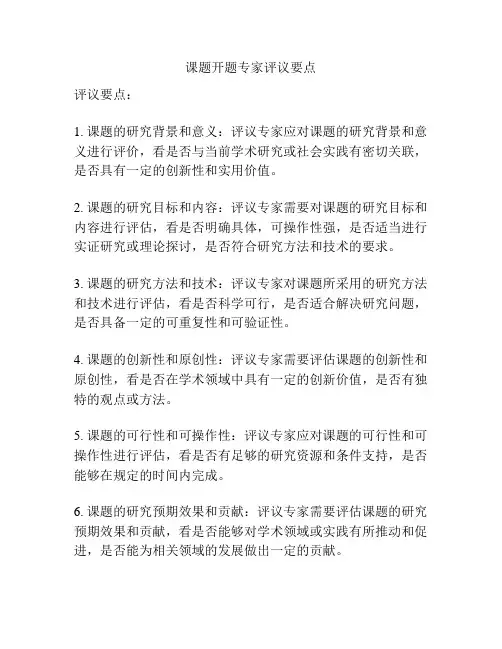 课题开题专家评议要点

评议要点：

1. 课题的研究背景和意义：评议专家应对课题的研究背景和意义进行评价，看是否与当前学术研究或社会实践有密切关联，是否具有一定的创新性和实用价值。

2. 课题的研究目标和内容：评议专家需要对课题的研究目标和内容进行评估，看是否明确具体，可操作性强，是否适当进行实证研究或理论探讨，是否符合研究方法和技术的要求。

3. 课题的研究方法和技术：评议专家对课题所采用的研究方法和技术进行评估，看是否科学可行，是否适合解决研究问题，是否具备一定的可重复性和可验证性。

4. 课题的创新性和原创性：评议专家需要评估课题的创新性和原创性，看是否在学术领域中具有一定的创新价值，是否有独特的观点或方法。

5. 课题的可行性和可操作性：评议专家应对课题的可行性和可操作性进行评估，看是否有足够的研究资源和条件支持，是否能够在规定的时间内完成。

6. 课题的研究预期效果和贡献：评议专家需要评估课题的研究预期效果和贡献，看是否能够对学术领域或实践有所推动和促进，是否能为相关领域的发展做出一定的贡献。